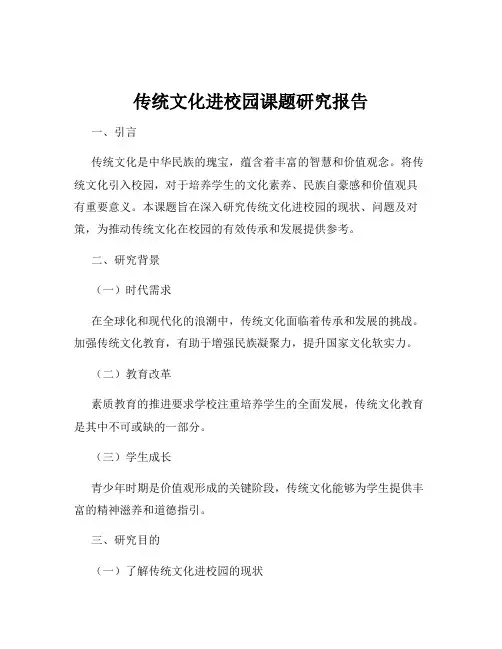 传统文化进校园课题研究报告

一、引言

传统文化是中华民族的瑰宝，蕴含着丰富的智慧和价值观念。将传统文化引入校园，对于培养学生的文化素养、民族自豪感和价值观具有重要意义。本课题旨在深入研究传统文化进校园的现状、问题及对策，为推动传统文化在校园的有效传承和发展提供参考。

二、研究背景

（一）时代需求

在全球化和现代化的浪潮中，传统文化面临着传承和发展的挑战。加强传统文化教育，有助于增强民族凝聚力，提升国家文化软实力。

（二）教育改革

素质教育的推进要求学校注重培养学生的全面发展，传统文化教育是其中不可或缺的一部分。

（三）学生成长

青少年时期是价值观形成的关键阶段，传统文化能够为学生提供丰富的精神滋养和道德指引。

三、研究目的

（一）了解传统文化进校园的现状